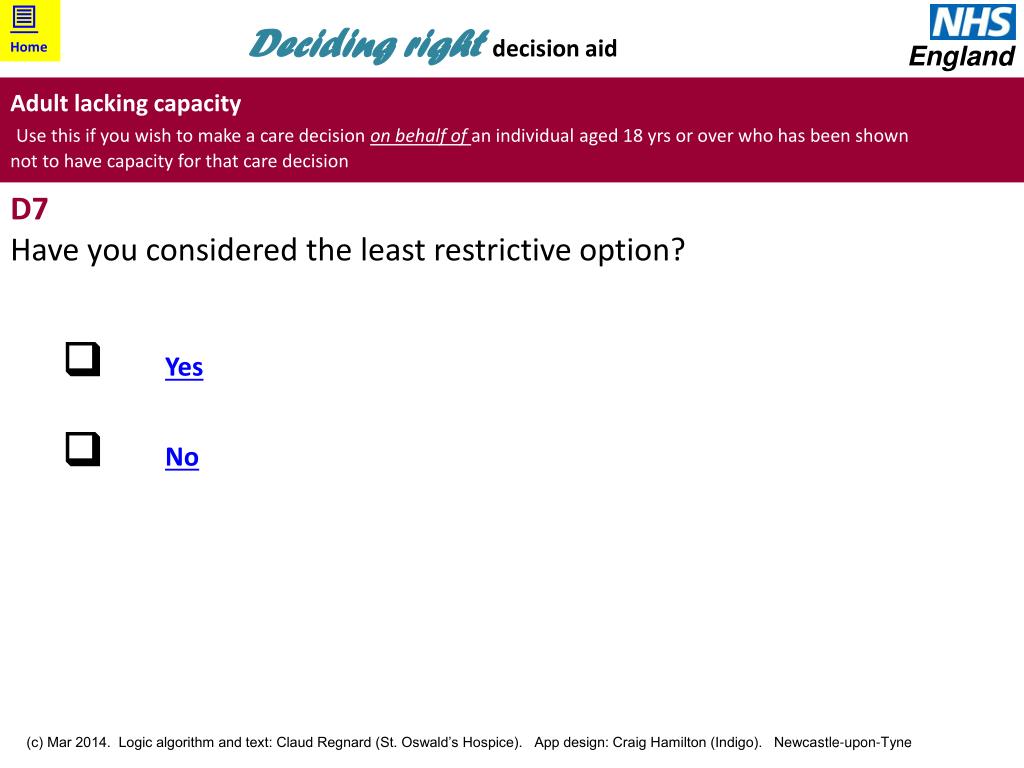 Home

Deciding right decision aid

NHS
England

Adult lacking capacity

Use this if you wish to make a care decision on behalf of an individual aged 18 yrs or over who has been shown not to have capacity for that care decision

D7

Have you considered the least restrictive option?

☐ Yes

☐ No

(c) Mar 2014. Logic algorithm and text: Claud Regnard (St. Oswald's Hospice). App design: Craig Hamilton (Indigo). Newcastle-upon-Tyne